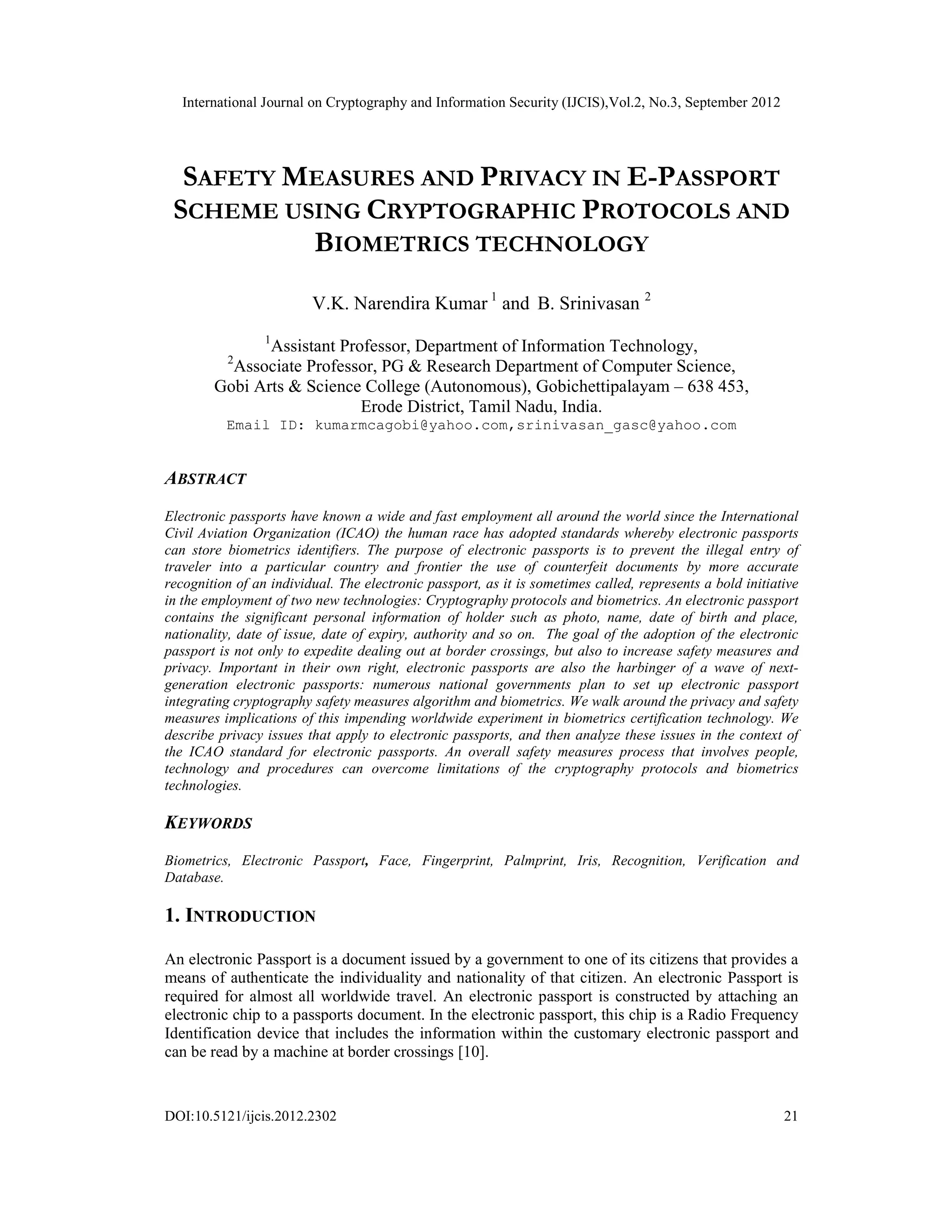 International Journal on Cryptography and Information Security (IJCIS),Vol.2, No.3, September 2012

SAFETY MEASURES AND PRIVACY IN E-PASSPORT SCHEME USING CRYPTOGRAPHIC PROTOCOLS AND BIOMETRICS TECHNOLOGY

V.K. Narendira Kumar $^1$ and B. Srinivasan $^2$

$^1$Assistant Professor, Department of Information Technology,
$^2$Associate Professor, PG & Research Department of Computer Science,
Gobi Arts & Science College (Autonomous), Gobichettipalayam – 638 453,
Erode District, Tamil Nadu, India.
Email ID: kumarmcagobi@yahoo.com,srinivasan_gasc@yahoo.com

ABSTRACT

Electronic passports have known a wide and fast employment all around the world since the International Civil Aviation Organization (ICAO) the human race has adopted standards whereby electronic passports can store biometrics identifiers. The purpose of electronic passports is to prevent the illegal entry of traveler into a particular country and frontier the use of counterfeit documents by more accurate recognition of an individual. The electronic passport, as it is sometimes called, represents a bold initiative in the employment of two new technologies: Cryptography protocols and biometrics. An electronic passport contains the significant personal information of holder such as photo, name, date of birth and place, nationality, date of issue, date of expiry, authority and so on. The goal of the adoption of the electronic passport is not only to expedite dealing out at border crossings, but also to increase safety measures and privacy. Important in their own right, electronic passports are also the harbinger of a wave of next-generation electronic passports: numerous national governments plan to set up electronic passport integrating cryptography safety measures algorithm and biometrics. We walk around the privacy and safety measures implications of this impending worldwide experiment in biometrics certification technology. We describe privacy issues that apply to electronic passports, and then analyze these issues in the context of the ICAO standard for electronic passports. An overall safety measures process that involves people, technology and procedures can overcome limitations of the cryptography protocols and biometrics technologies.

KEYWORDS

Biometrics, Electronic Passport, Face, Fingerprint, Palmprint, Iris, Recognition, Verification and Database.

1. INTRODUCTION

An electronic Passport is a document issued by a government to one of its citizens that provides a means of authenticate the individuality and nationality of that citizen. An electronic Passport is required for almost all worldwide travel. An electronic passport is constructed by attaching an electronic chip to a passports document. In the electronic passport, this chip is a Radio Frequency Identification device that includes the information within the customary electronic passport and can be read by a machine at border crossings [10].

DOI:10.5121/ijcis.2012.2302 21